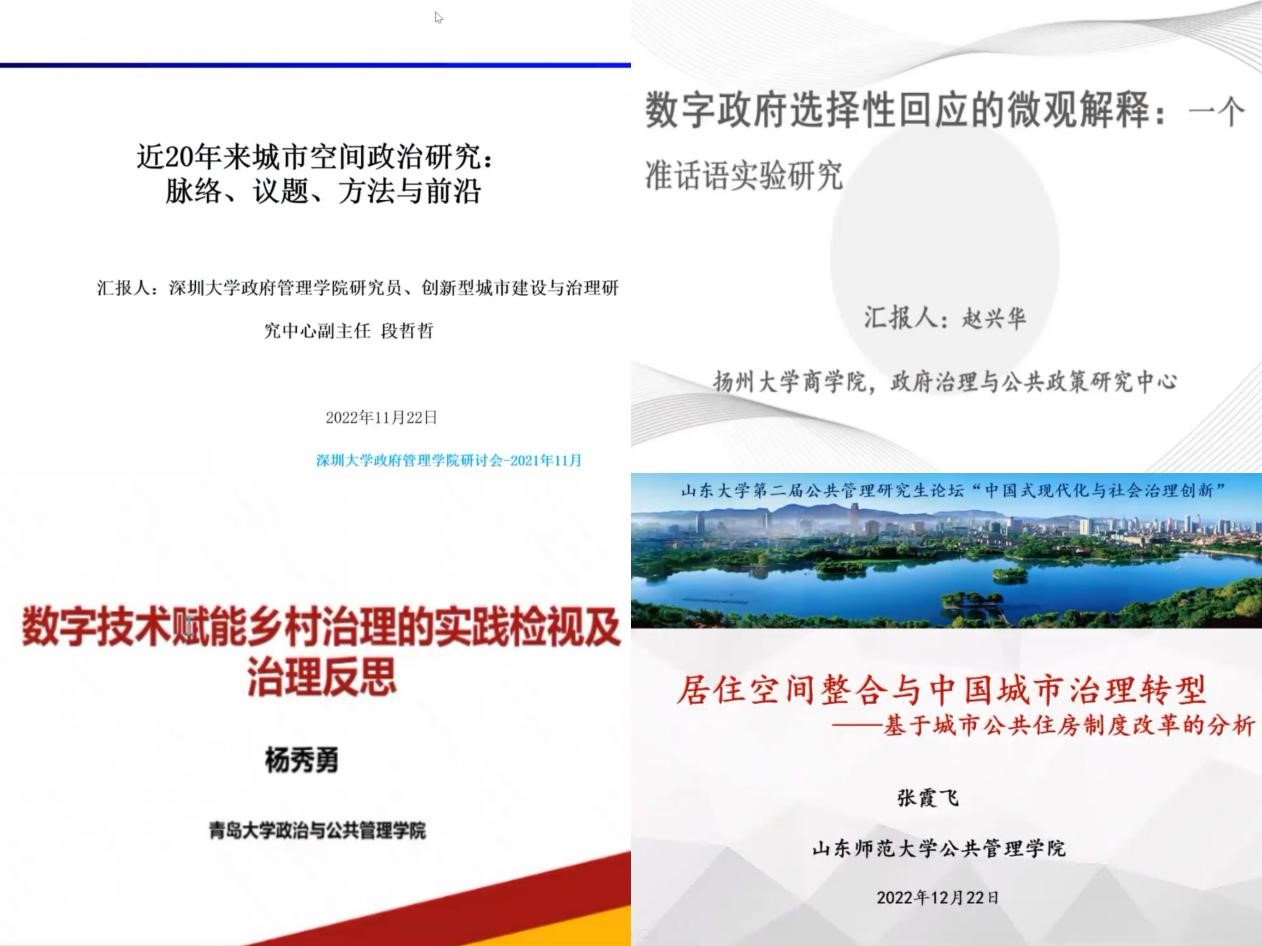 近20年来城市空间政治研究：
脉络、议题、方法与前沿

汇报人：深圳大学政府管理学院研究员、创新型城市建设与治理研究中心副主任 段哲哲

2022年11月22日

深圳大学政府管理学院研讨会-2021年11月

数字政府选择性回应的微观解释：一个准话语实验研究

汇报人：赵兴华

扬州大学商学院，政府治理与公共政策研究中心

数字技术赋能乡村治理的实践检视及治理反思

杨秀勇

青岛大学政治与公共管理学院

山东大学第二届公共管理研究生论坛“中国式现代化与社会治理创新”

居住空间整合与中国城市治理转型
——基于城市公共住房制度改革的分析

张霞飞

山东师范大学公共管理学院

2022年12月22日